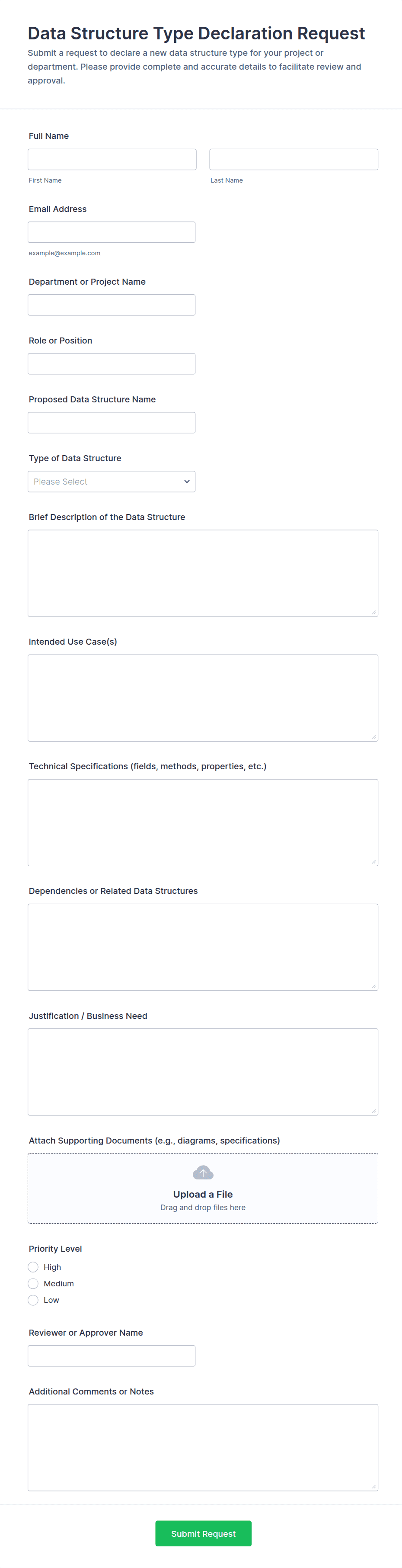 Data Structure Type Declaration Request

Submit a request to declare a new data structure type for your project or department. Please provide complete and accurate details to facilitate review and approval.

Full Name

First Name

Last Name

Email Address

example@example.com

Department or Project Name

Role or Position

Proposed Data Structure Name

Type of Data Structure

Please Select

Brief Description of the Data Structure

Intended Use Case(s)

Technical Specifications (fields, methods, properties, etc.)

Dependencies or Related Data Structures

Justification / Business Need

Attach Supporting Documents (e.g., diagrams, specifications)

Upload a File

Drag and drop files here

Priority Level

High

Medium

Low

Reviewer or Approver Name

Additional Comments or Notes

Submit Request